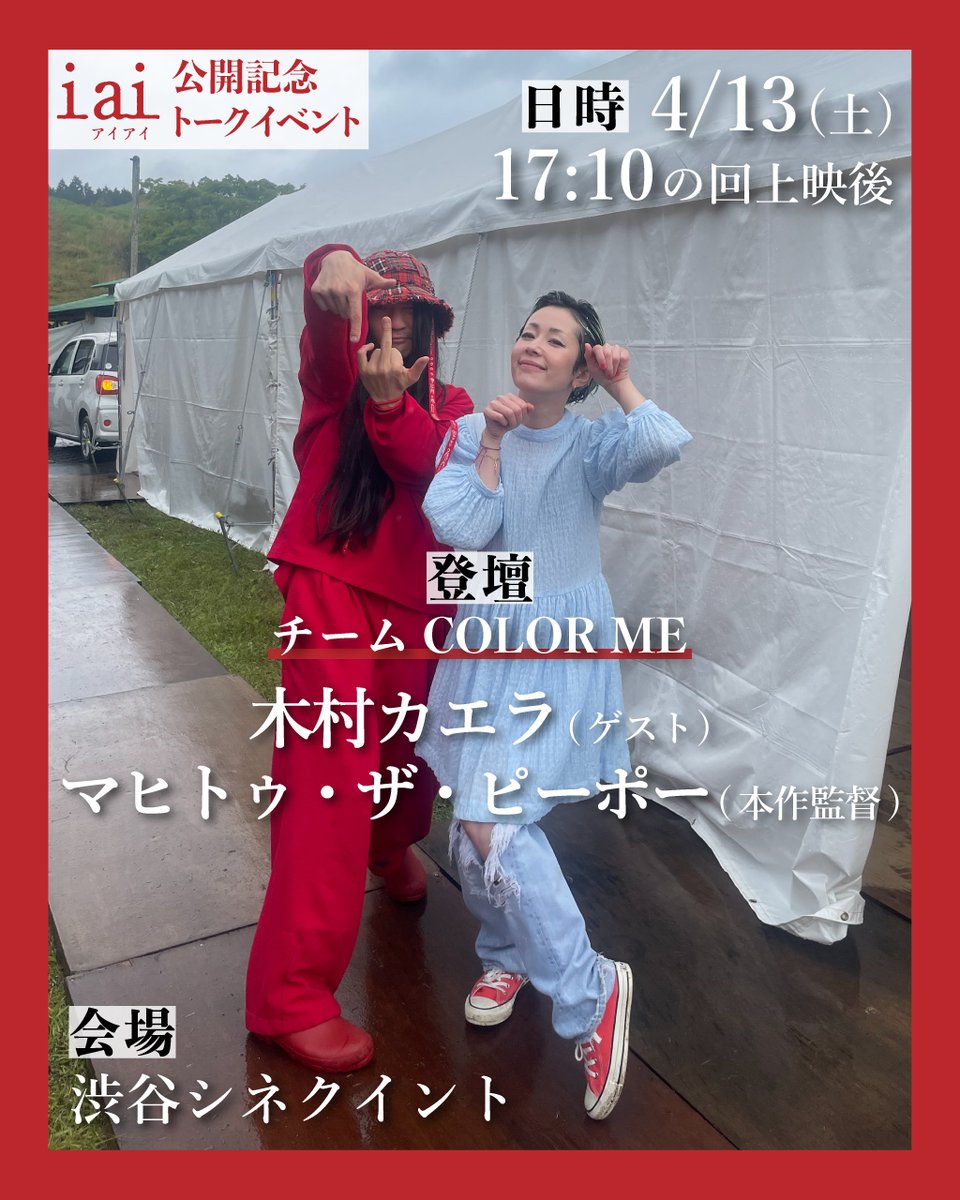 iai
アイアイ
公開記念
トークイベント

日時 4/13（土）
17:10の回上映後

登壇
チーム COLOR ME
木村カエラ（ゲスト）
マヒトゥ・ザ・ピーポー（本作監督）

会場
渋谷シネクイント